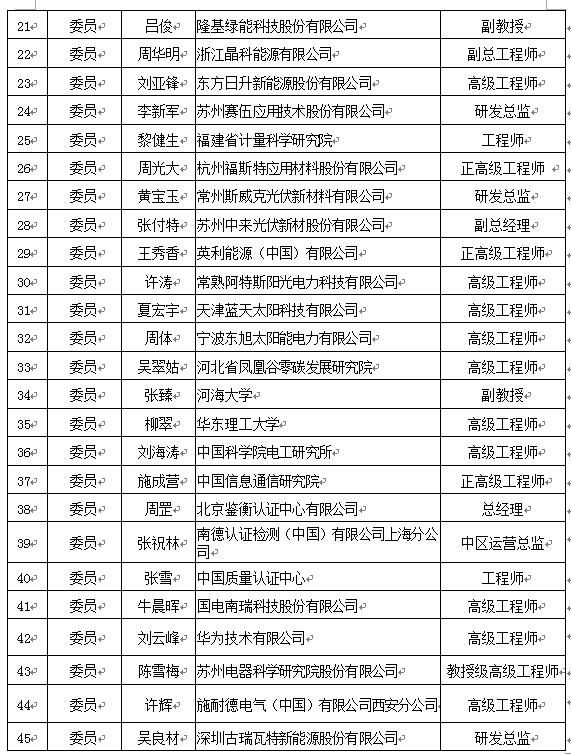 | 21 | 委员 | 吕俊 | 隆基绿能科技股份有限公司 | 副教授 |
|---|---|---|---|---|
| 22 | 委员 | 周华明 | 浙江晶科能源有限公司 | 副总工程师 |
| 23 | 委员 | 刘亚锋 | 东方日升新能源股份有限公司 | 高级工程师 |
| 24 | 委员 | 李新军 | 苏州赛伍应用技术股份有限公司 | 研发总监 |
| 25 | 委员 | 黎健生 | 福建省计量科学研究院 | 工程师 |
| 26 | 委员 | 周光大 | 杭州福斯特应用材料股份有限公司 | 正高级工程师 |
| 27 | 委员 | 黄宝玉 | 常州斯威克光伏新材料有限公司 | 研发总监 |
| 28 | 委员 | 张付特 | 苏州中来光伏新材股份有限公司 | 副总经理 |
| 29 | 委员 | 王秀香 | 英利能源（中国）有限公司 | 正高级工程师 |
| 30 | 委员 | 许涛 | 常熟阿特斯阳光电力科技有限公司 | 高级工程师 |
| 31 | 委员 | 夏宏宇 | 天津蓝天太阳科技有限公司 | 高级工程师 |
| 32 | 委员 | 周体 | 宁波东旭太阳能电力有限公司 | 高级工程师 |
| 33 | 委员 | 吴翠姑 | 河北省凤凰谷零碳发展研究院 | 高级工程师 |
| 34 | 委员 | 张臻 | 河海大学 | 副教授 |
| 35 | 委员 | 柳翠 | 华东理工大学 | 高级工程师 |
| 36 | 委员 | 刘海涛 | 中国科学院电工研究所 | 高级工程师 |
| 37 | 委员 | 施成营 | 中国信息通信研究院 | 正高级工程师 |
| 38 | 委员 | 周罡 | 北京鉴衡认证中心有限公司 | 总经理 |
| 39 | 委员 | 张祝林 | 南德认证检测（中国）有限公司上海分公司 | 中区运营总监 |
| 40 | 委员 | 张雪 | 中国质量认证中心 | 工程师 |
| 41 | 委员 | 牛晨晖 | 国电南瑞科技股份有限公司 | 高级工程师 |
| 42 | 委员 | 刘云峰 | 华为技术有限公司 | 高级工程师 |
| 43 | 委员 | 陈雪梅 | 苏州电器科学研究院股份有限公司 | 教授级高级工程师 |
| 44 | 委员 | 许辉 | 施耐德电气（中国）有限公司西安分公司 | 高级工程师 |
| 45 | 委员 | 吴良材 | 深圳古瑞瓦特新能源股份有限公司 | 研发总监 |